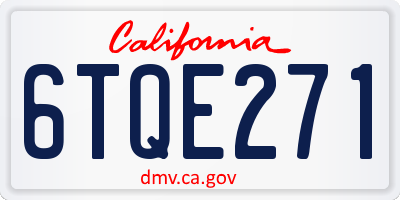 California

6TQE271

dmv.ca.gov